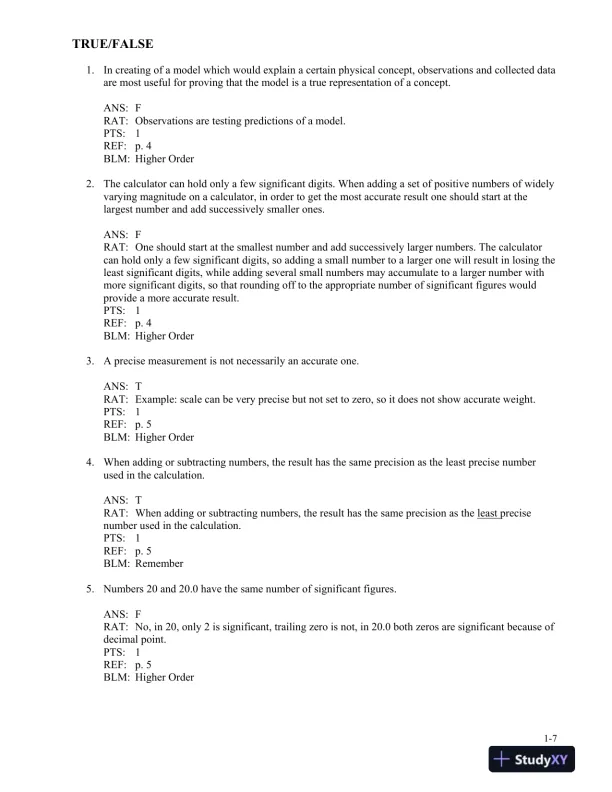 TRUE/FALSE

1. In creating of a model which would explain a certain physical concept, observations and collected data are most useful for proving that the model is a true representation of a concept.

ANS: F
RAT: Observations are testing predictions of a model.
PTS: 1
REF: p. 4
BLM: Higher Order

2. The calculator can hold only a few significant digits. When adding a set of positive numbers of widely varying magnitude on a calculator, in order to get the most accurate result one should start at the largest number and add successively smaller ones.

ANS: F
RAT: One should start at the smallest number and add successively larger numbers. The calculator can hold only a few significant digits, so adding a small number to a larger one will result in losing the least significant digits, while adding several small numbers may accumulate to a larger number with more significant digits, so that rounding off to the appropriate number of significant figures would provide a more accurate result.
PTS: 1
REF: p. 4
BLM: Higher Order

3. A precise measurement is not necessarily an accurate one.

ANS: T
RAT: Example: scale can be very precise but not set to zero, so it does not show accurate weight.
PTS: 1
REF: p. 5
BLM: Higher Order

4. When adding or subtracting numbers, the result has the same precision as the least precise number used in the calculation.

ANS: T
RAT: When adding or subtracting numbers, the result has the same precision as the least precise number used in the calculation.
PTS: 1
REF: p. 5
BLM: Remember

5. Numbers 20 and 20.0 have the same number of significant figures.

ANS: F
RAT: No, in 20, only 2 is significant, trailing zero is not, in 20.0 both zeros are significant because of decimal point.
PTS: 1
REF: p. 5
BLM: Higher Order

1-7

StudyXY